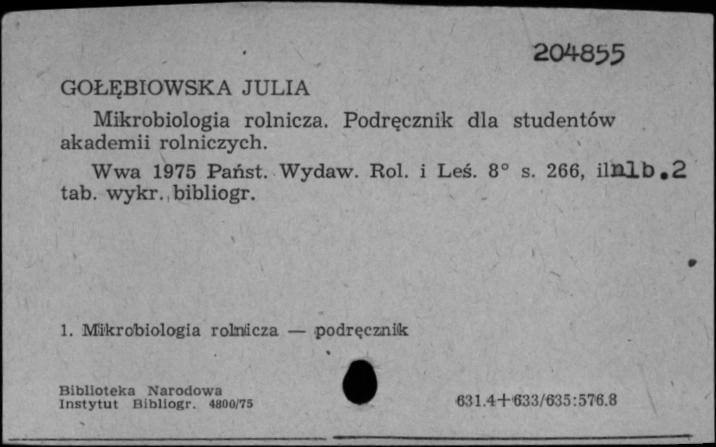 204855

GOŁĘBIOWSKA JULIA

Mikrobiologia rolnicza. Podręcznik dla studentów akademii rolniczych.

Wwa 1975 Państ. Wydaw. Rol. i Leś. 8° s. 266, ilnlb.2 tab. wykr. bibliogr.

1. Mikrobiologia rolnicza — podręcznik

Biblioteka Narodowa
Instytut Bibliogr. 4800/75

631.4+633/635:576.8